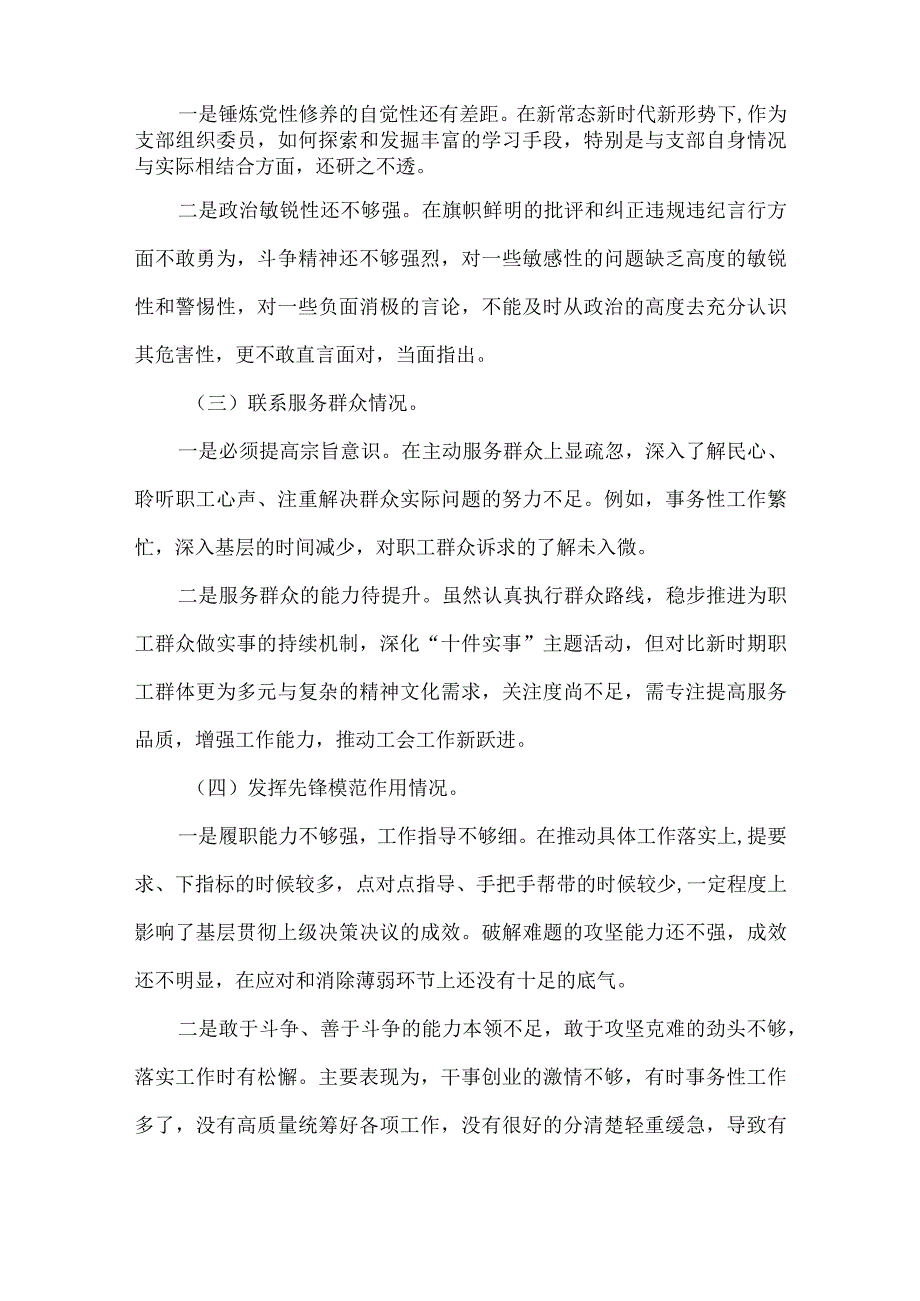 一是锤炼党性修养的自觉性还有差距。在新常态新时代新形势下，作为支部组织委员，如何探索和发掘丰富的学习手段，特别是与支部自身情况与实际相结合方面，还研之不透。

二是政治敏锐性还不够强。在旗帜鲜明的批评和纠正违规违纪言行方面不敢勇为，斗争精神还不够强烈，对一些敏感性的问题缺乏高度的敏锐性和警惕性，对一些负面消极的言论，不能及时从政治的高度去充分认识其危害性，更不敢直言面对，当面指出。

（三）联系服务群众情况。

一是必须提高宗旨意识。在主动服务群众上显疏忽，深入了解民心、聆听职工心声、注重解决群众实际问题的努力不足。例如，事务性工作繁忙，深入基层的时间减少，对职工群众诉求的了解未入微。

二是服务群众的能力待提升。虽然认真执行群众路线，稳步推进为职工群众做实事的持续机制，深化“十件实事”主题活动，但对比新时期职工群体更为多元与复杂的精神文化需求，关注度尚不足，需专注提高服务品质，增强工作能力，推动工会工作新跃进。

（四）发挥先锋模范作用情况。

一是履职能力不够强，工作指导不够细。在推动具体工作落实上，提要求、下指标的时候较多，点对点指导、手把手帮带的时候较少，一定程度上影响了基层贯彻上级决策决议的成效。破解难题的攻坚能力还不强，成效还不明显，在应对和消除薄弱环节上还没有十足的底气。

二是敢于斗争、善于斗争的能力本领不足，敢于攻坚克难的劲头不够，落实工作时有松懈。主要表现为，干事创业的激情不够，有时事务性工作多了，没有高质量统筹好各项工作，没有很好的分清楚轻重缓急，导致有